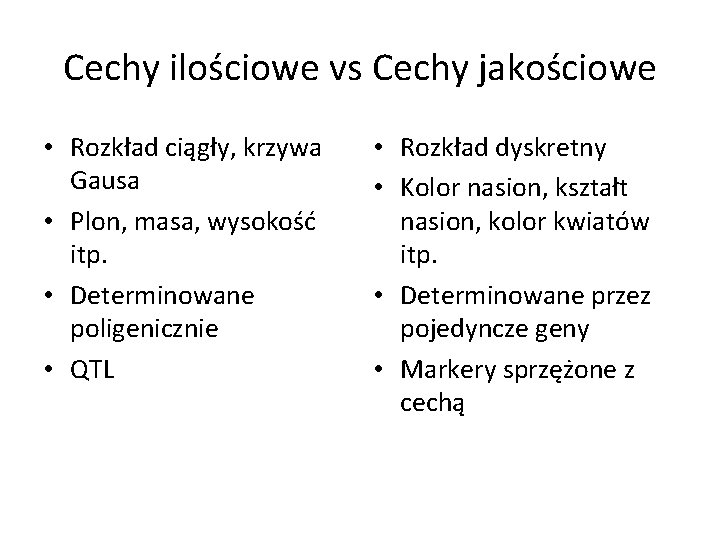 Cechy ilościowe vs Cechy jakościowe

• Rozkład ciągły, krzywa Gausa
• Plon, masa, wysokość itp.
• Determinowane poligenicznie
• QTL

• Rozkład dyskretny
• Kolor nasion, kształt nasion, kolor kwiatów itp.
• Determinowane przez pojedyncze geny
• Markery sprzężone z cechą